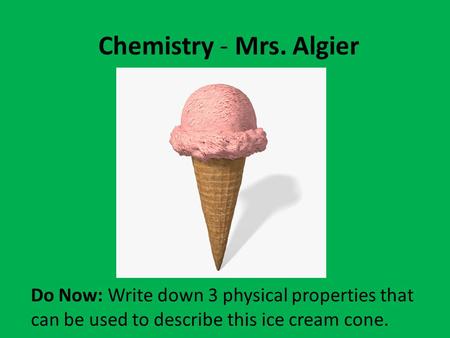 Chemistry - Mrs. Algier

Do Now: Write down 3 physical properties that can be used to describe this ice cream cone.